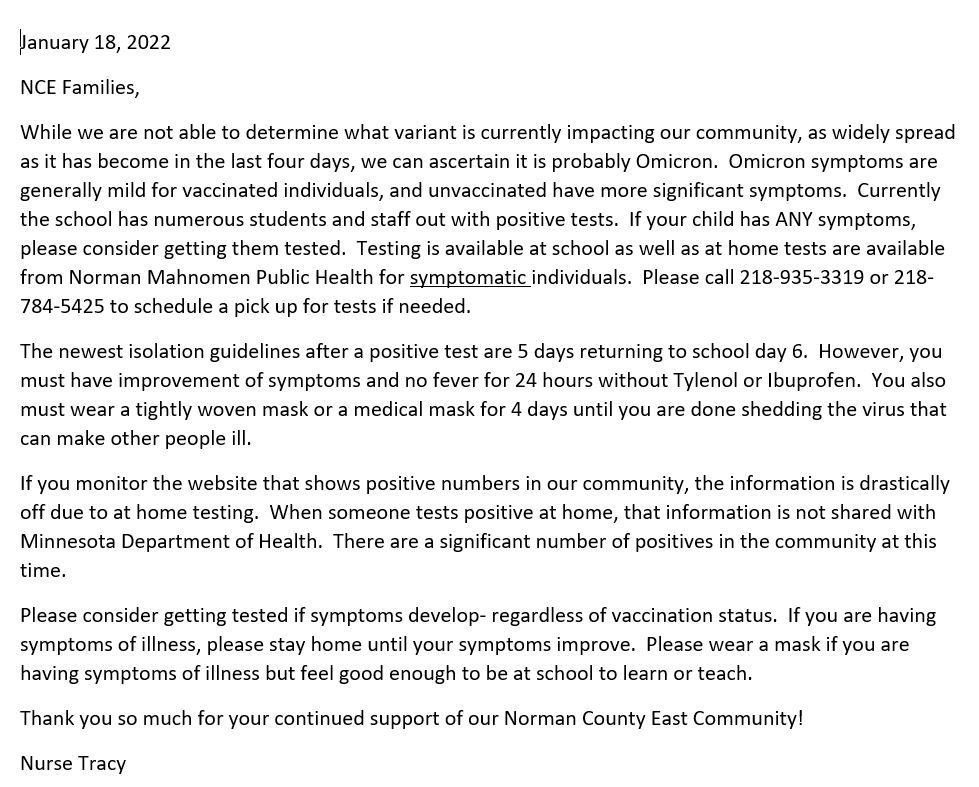 January 18, 2022

NCE Families,

While we are not able to determine what variant is currently impacting our community, as widely spread as it has become in the last four days, we can ascertain it is probably Omicron.  Omicron symptoms are generally mild for vaccinated individuals, and unvaccinated have more significant symptoms.  Currently the school has numerous students and staff out with positive tests.  If your child has ANY symptoms, please consider getting them tested.  Testing is available at school as well as at home tests are available from Norman Mahnomen Public Health for symptomatic individuals.  Please call 218-935-3319 or 218-784-5425 to schedule a pick up for tests if needed.

The newest isolation guidelines after a positive test are 5 days returning to school day 6.  However, you must have improvement of symptoms and no fever for 24 hours without Tylenol or Ibuprofen.  You also must wear a tightly woven mask or a medical mask for 4 days until you are done shedding the virus that can make other people ill.

If you monitor the website that shows positive numbers in our community, the information is drastically off due to at home testing.  When someone tests positive at home, that information is not shared with Minnesota Department of Health.  There are a significant number of positives in the community at this time.

Please consider getting tested if symptoms develop- regardless of vaccination status.  If you are having symptoms of illness, please stay home until your symptoms improve.  Please wear a mask if you are having symptoms of illness but feel good enough to be at school to learn or teach.

Thank you so much for your continued support of our Norman County East Community!

Nurse Tracy